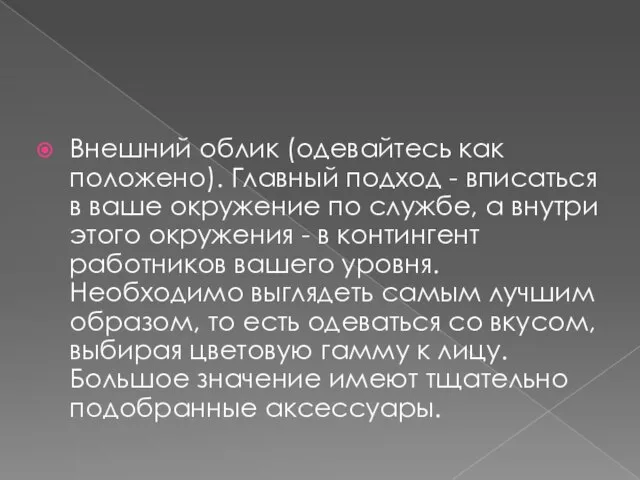 Внешний облик (одевайтесь как положено). Главный подход - вписаться в ваше окружение по службе, а внутри этого окружения - в контингент работников вашего уровня. Необходимо выглядеть самым лучшим образом, то есть одеваться со вкусом, выбирая цветовую гамму к лицу. Большое значение имеют тщательно подобранные аксессуары.